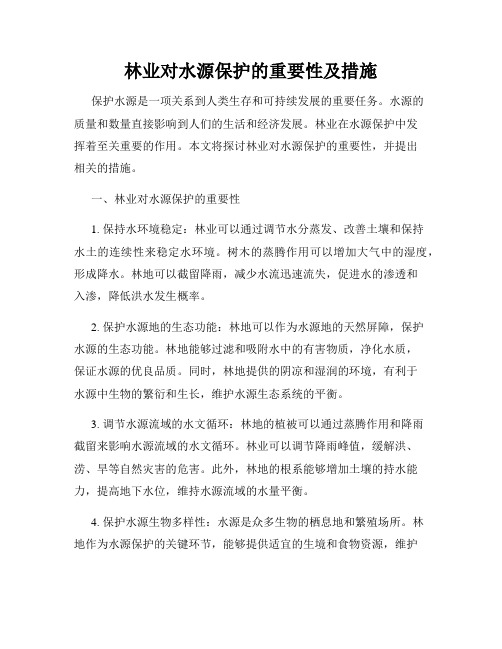 林业对水源保护的重要性及措施

保护水源是一项关系到人类生存和可持续发展的重要任务。水源的质量和数量直接影响到人们的生活和经济发展。林业在水源保护中发挥着至关重要的作用。本文将探讨林业对水源保护的重要性，并提出相关的措施。

一、林业对水源保护的重要性

1. 保持水环境稳定：林业可以通过调节水分蒸发、改善土壤和保持水土的连续性来稳定水环境。树木的蒸腾作用可以增加大气中的湿度，形成降水。林地可以截留降雨，减少水流迅速流失，促进水的渗透和入渗，降低洪水发生概率。

2. 保护水源地的生态功能：林地可以作为水源地的天然屏障，保护水源的生态功能。林地能够过滤和吸附水中的有害物质，净化水质，保证水源的优良品质。同时，林地提供的阴凉和湿润的环境，有利于水源中生物的繁衍和生长，维护水源生态系统的平衡。

3. 调节水源流域的水文循环：林地的植被可以通过蒸腾作用和降雨截留来影响水源流域的水文循环。林业可以调节降雨峰值，缓解洪、涝、旱等自然灾害的危害。此外，林地的根系能够增加土壤的持水能力，提高地下水位，维持水源流域的水量平衡。

4. 保护水源生物多样性：水源是众多生物的栖息地和繁殖场所。林地作为水源保护的关键环节，能够提供适宜的生境和食物资源，维护